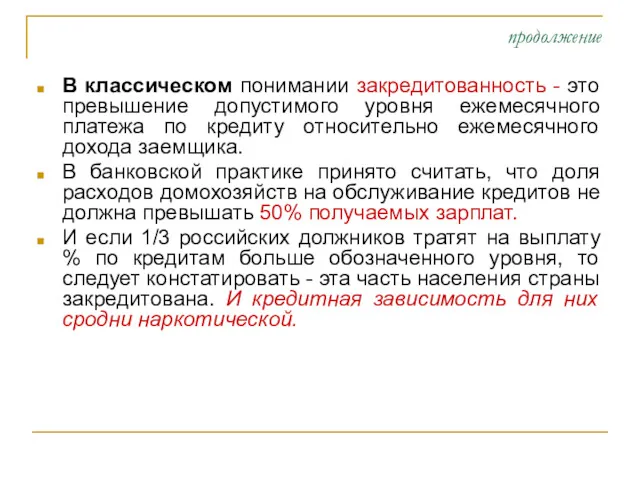 продолжение

В классическом понимании закредитованность - это превышение допустимого уровня ежемесячного платежа по кредиту относительно ежемесячного дохода заемщика.

В банковской практике принято считать, что доля расходов домохозяйств на обслуживание кредитов не должна превышать 50% получаемых зарплат.

И если 1/3 российских должников тратят на выплату % по кредитам больше обозначенного уровня, то следует констатировать - эта часть населения страны закредитована. И кредитная зависимость для них сродни наркотической.